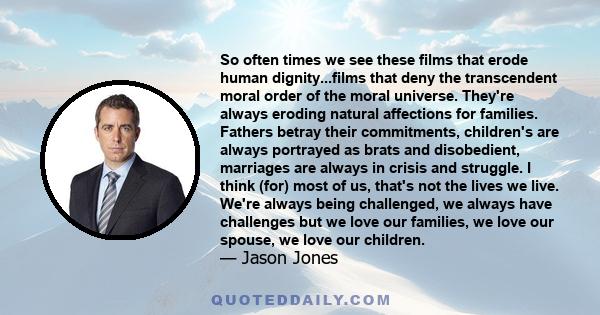 So often times we see these films that erode human dignity...films that deny the transcendent moral order of the moral universe. They're always eroding natural affections for families. Fathers betray their commitments, children's are always portrayed as brats and disobedient, marriages are always in crisis and struggle. I think (for) most of us, that's not the lives we live. We're always being challenged, we always have challenges but we love our families, we love our spouse, we love our children.
— Jason Jones

QUOTEDDAILY.COM